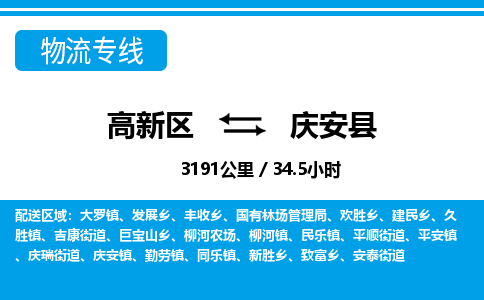 物流专线

高新区 庆安县

3191公里 / 34.5小时

配送区域：大罗镇、发展乡、丰收乡、国有林场管理局、欢胜乡、建民乡、久胜镇、吉康街道、巨宝山乡、柳河农场、柳河镇、民乐镇、平顺街道、平安镇、庆瑞街道、庆安镇、勤劳镇、同乐镇、新胜乡、致富乡、安泰街道